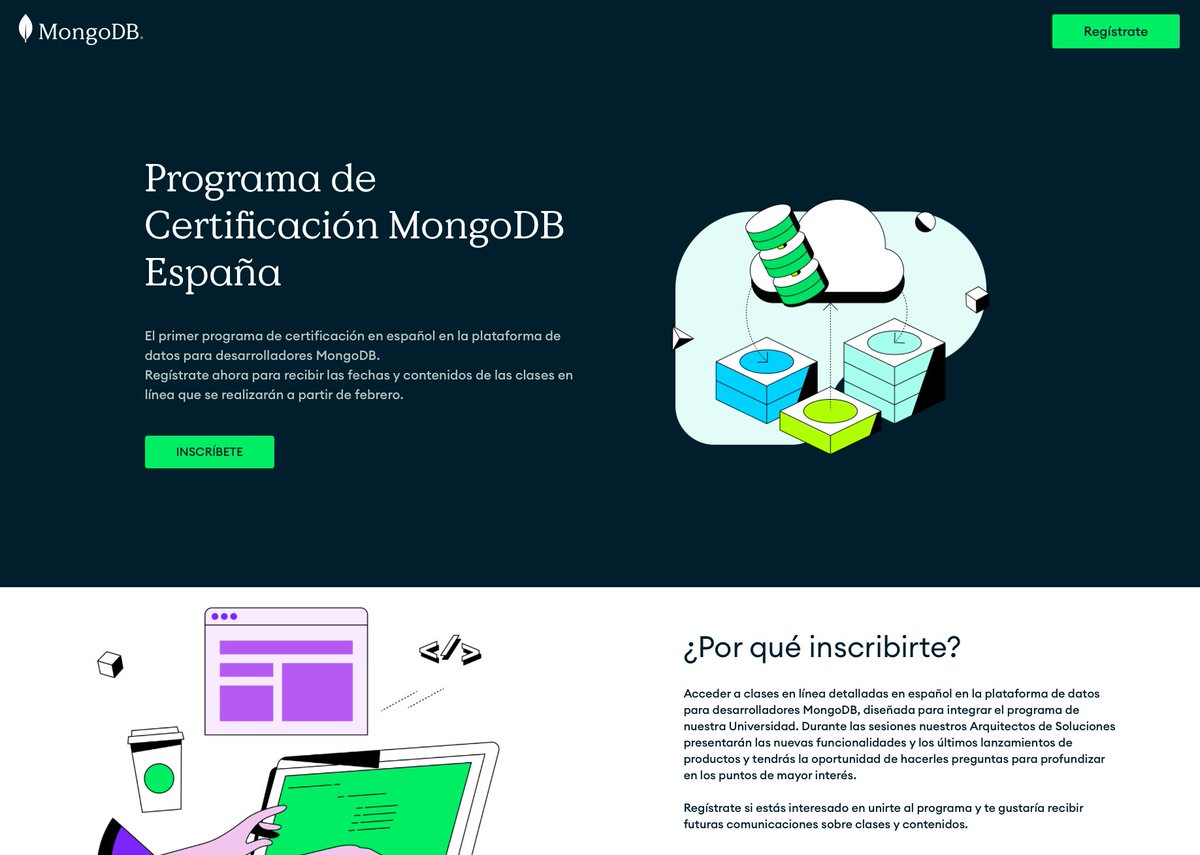 MongoDB.

Regístrate

Programa de Certificación MongoDB España

El primer programa de certificación en español en la plataforma de datos para desarrolladores MongoDB.
Regístrate ahora para recibir las fechas y contenidos de las clases en línea que se realizarán a partir de febrero.

INSCRÍBETE

</>

¿Por qué inscribirte?

Acceder a clases en línea detalladas en español en la plataforma de datos para desarrolladores MongoDB, diseñada para integrar el programa de nuestra Universidad. Durante las sesiones nuestros Arquitectos de Soluciones presentarán las nuevas funcionalidades y los últimos lanzamientos de productos y tendrás la oportunidad de hacerles preguntas para profundizar en los puntos de mayor interés.

Regístrate si estás interesado en unirte al programa y te gustaría recibir futuras comunicaciones sobre clases y contenidos.